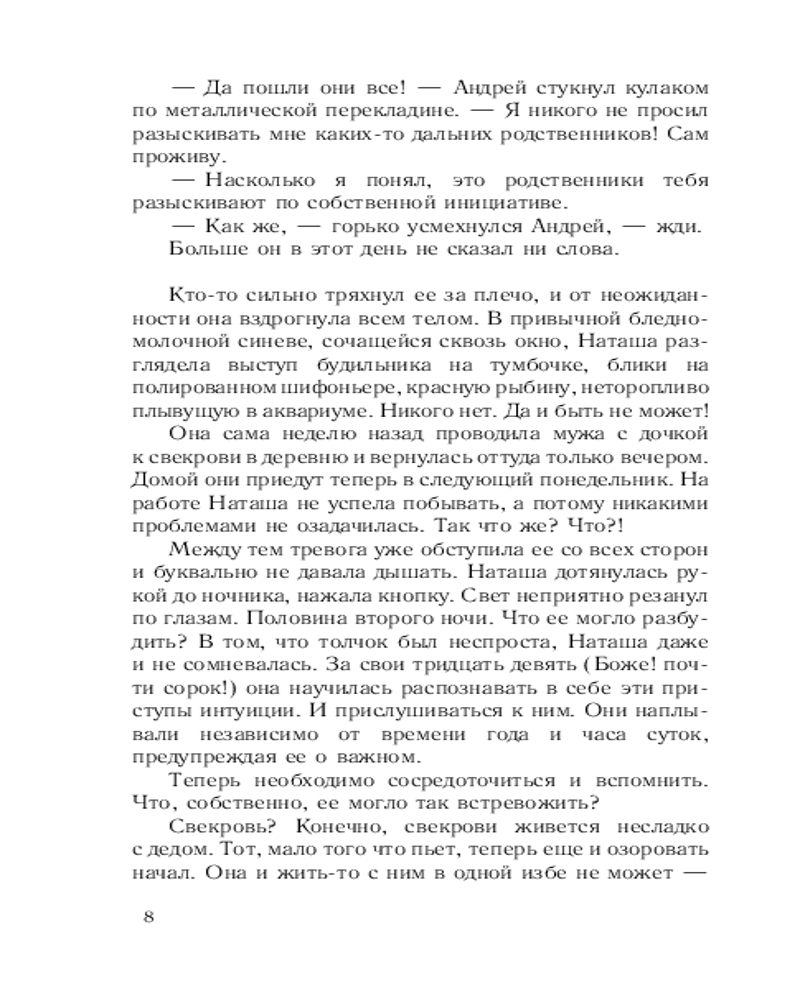 — Да пошли они все! — Андрей стукнул кулаком по металлической перекладине. — Я никого не просил разыскивать мне каких-то дальних родственников! Сам проживу.
— Насколько я понял, это родственники тебя разыскивают по собственной инициативе.
— Как же, — горько усмехнулся Андрей, — жди.
Больше он в этот день не сказал ни слова.

Кто-то сильно тряхнул ее за плечо, и от неожиданности она вздрогнула всем телом. В привычной бледно-молочной синеве, сочащейся сквозь окно, Наташа разглядела выступ будильника на тумбочке, блики на полированном шифоньере, красную рыбину, неторопливо плывущую в аквариуме. Никого нет. Да и быть не может!
Она сама неделю назад проводила мужа с дочкой к свекрови в деревню и вернулась оттуда только вечером. Домой они приедут теперь в следующий понедельник. На работе Наташа не успела побывать, а потому никакими проблемами не озадачилась. Так что же? Что?!
Между тем тревога уже обступила ее со всех сторон и буквально не давала дышать. Наташа дотянулась рукой до ночника, нажала кнопку. Свет неприятно резанул по глазам. Половина второго ночи. Что ее могло разбудить? В том, что толчок был неспроста, Наташа даже и не сомневалась. За свои тридцать девять (Боже! почти сорок!) она научилась распознавать в себе эти приступы интуиции. И прислушиваться к ним. Они наплывали независимо от времени года и часа суток, предупреждая ее о важном.
Теперь необходимо сосредоточиться и вспомнить. Что, собственно, ее могло так встревожить?
Свекровь? Конечно, свекрови живется несладко с дедом. Тот, мало того что пьет, теперь еще и озоровать начал. Она и жить-то с ним в одной избе не может —

8